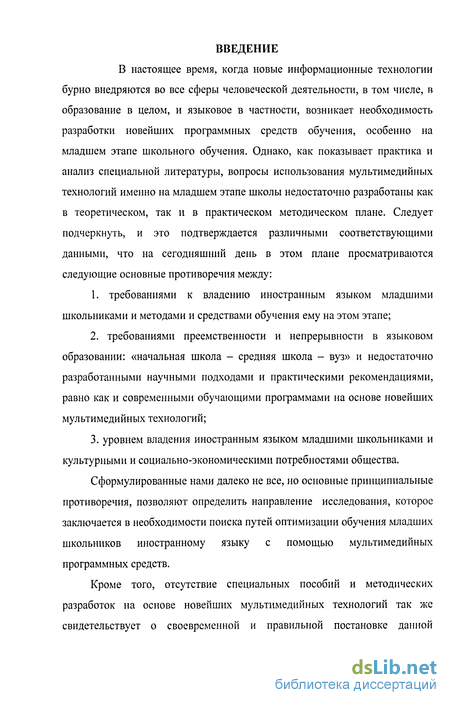 ВВЕДЕНИЕ

В настоящее время, когда новые информационные технологии бурно внедряются во все сферы человеческой деятельности, в том числе, в образование в целом, и языковое в частности, возникает необходимость разработки новейших программных средств обучения, особенно на младшем этапе школьного обучения. Однако, как показывает практика и анализ специальной литературы, вопросы использования мультимедийных технологий именно на младшем этапе школы недостаточно разработаны как в теоретическом, так и в практическом методическом плане. Следует подчеркнуть, и это подтверждается различными соответствующими данными, что на сегодняшний день в этом плане просматриваются следующие основные противоречия между:

1. требованиями к владению иностранным языком младшими школьниками и методами и средствами обучения ему на этом этапе;

2. требованиями преемственности и непрерывности в языковом образовании: «начальная школа – средняя школа – вуз» и недостаточно разработанными научными подходами и практическими рекомендациями, равно как и современными обучающими программами на основе новейших мультимедийных технологий;

3. уровнем владения иностранным языком младшими школьниками и культурными и социально-экономическими потребностями общества.

Сформулированные нами далеко не все, но основные принципиальные противоречия, позволяют определить направление исследования, которое заключается в необходимости поиска путей оптимизации обучения младших школьников иностранному языку с помощью мультимедийных программных средств.

Кроме того, отсутствие специальных пособий и методических разработок на основе новейших мультимедийных технологий так же свидетельствует о своевременной и правильной постановке данной

dsLib.net
библиотека диссертаций